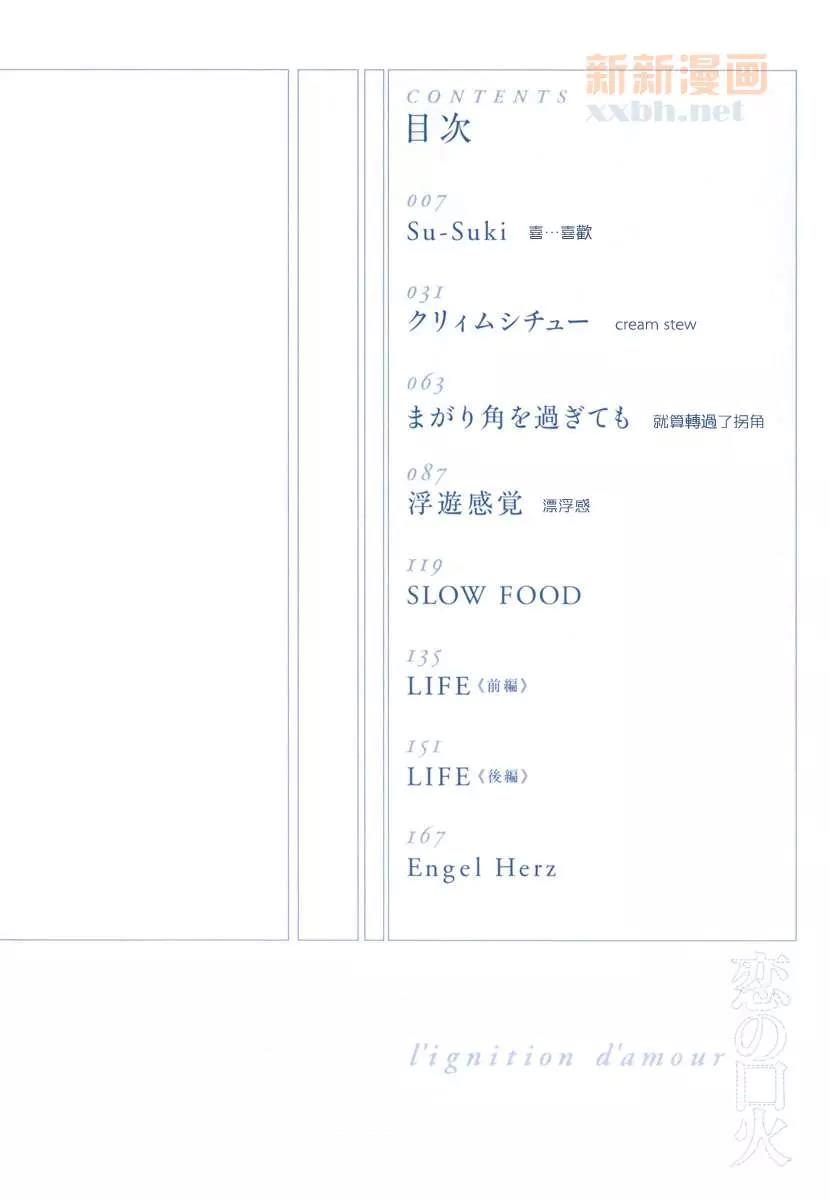 CONTENTS
目次

007
Su-Suki 喜…喜歡

031
クリィムシチュー cream stew

063
まがり角を過ぎても 就算轉過了拐角

087
浮遊感覚 漂浮感

119
SLOW FOOD

135
LIFE《前編》

151
LIFE《後編》

167
Engel Herz

l'ignition d'amour

恋の口火

新新漫画
xxbh.net